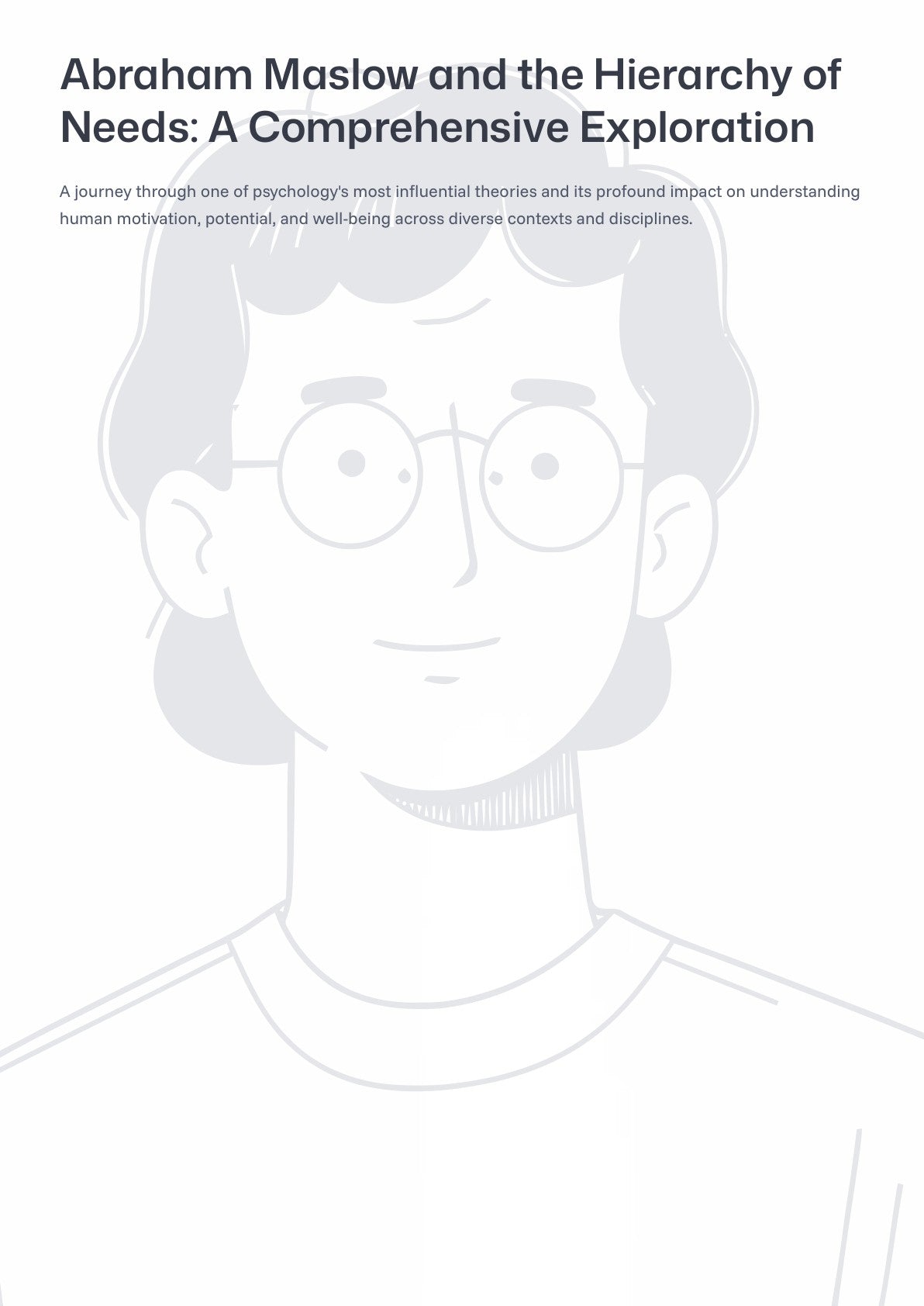 Abraham Maslow and the Hierarchy of Needs: A Comprehensive Exploration

A journey through one of psychology's most influential theories and its profound impact on understanding human motivation, potential, and well-being across diverse contexts and disciplines.